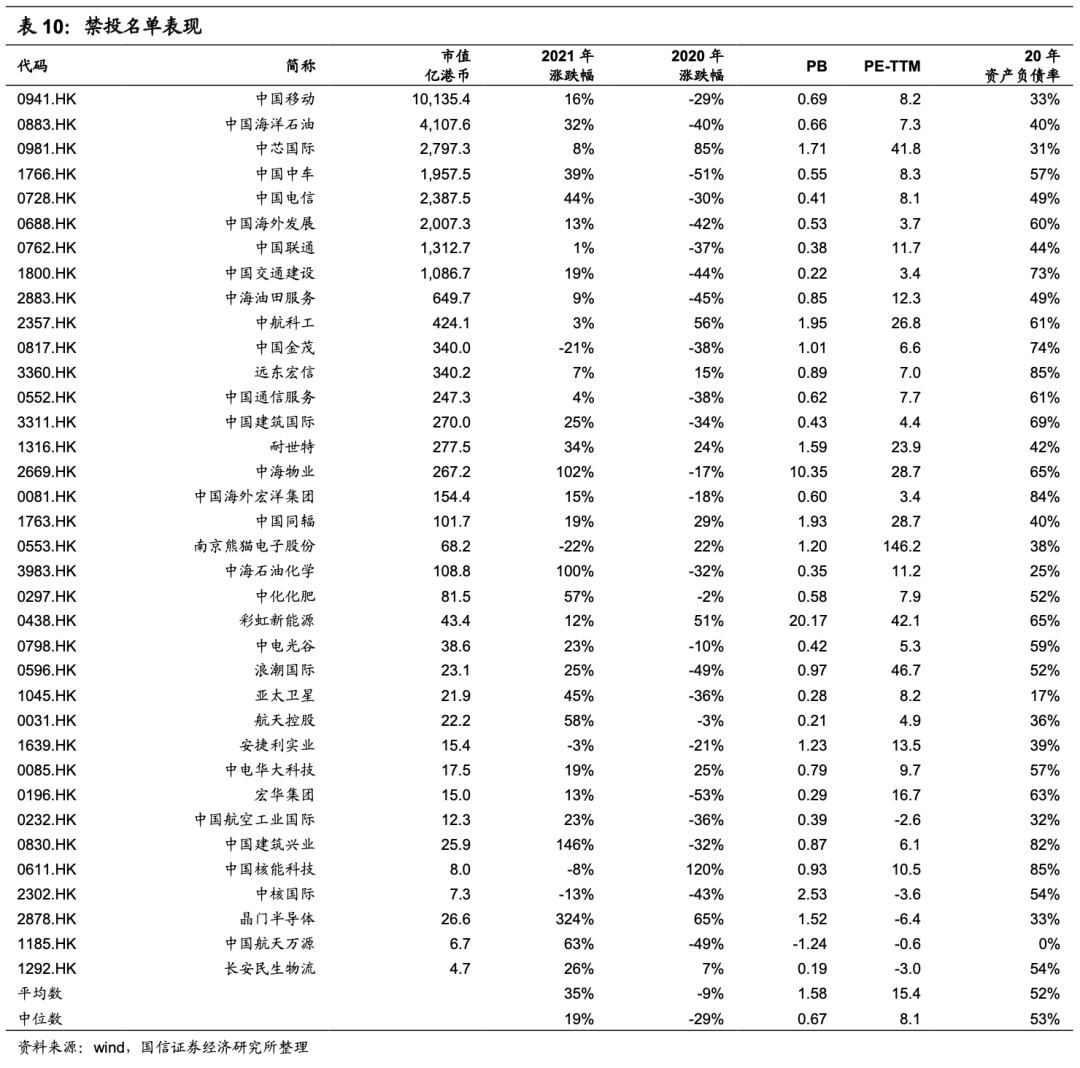 表 10：禁投名单表现

| 代码 | 简称 | 市值 亿港币 | 2021 年 涨跌幅 | 2020 年 涨跌幅 | PB | PE-TTM | 20 年 资产负债率 |
|---|---|---|---|---|---|---|---|
| 0941.HK | 中国移动 | 10,135.4 | 16% | -29% | 0.69 | 8.2 | 33% |
| 0883.HK | 中国海洋石油 | 4,107.6 | 32% | -40% | 0.66 | 7.3 | 40% |
| 0981.HK | 中芯国际 | 2,797.3 | 8% | 85% | 1.71 | 41.8 | 31% |
| 1766.HK | 中国中车 | 1,957.5 | 39% | -51% | 0.55 | 8.3 | 57% |
| 0728.HK | 中国电信 | 2,387.5 | 44% | -30% | 0.41 | 8.1 | 49% |
| 0688.HK | 中国海外发展 | 2,007.3 | 13% | -42% | 0.53 | 3.7 | 60% |
| 0762.HK | 中国联通 | 1,312.7 | 1% | -37% | 0.38 | 11.7 | 44% |
| 1800.HK | 中国交通建设 | 1,086.7 | 19% | -44% | 0.22 | 3.4 | 73% |
| 2883.HK | 中海油田服务 | 649.7 | 9% | -45% | 0.85 | 12.3 | 49% |
| 2357.HK | 中航科工 | 424.1 | 3% | 56% | 1.95 | 26.8 | 61% |
| 0817.HK | 中国金茂 | 340.0 | -21% | -38% | 1.01 | 6.6 | 74% |
| 3360.HK | 远东宏信 | 340.2 | 7% | 15% | 0.89 | 7.0 | 85% |
| 0552.HK | 中国通信服务 | 247.3 | 4% | -38% | 0.62 | 7.7 | 61% |
| 3311.HK | 中国建筑国际 | 270.0 | 25% | -34% | 0.43 | 4.4 | 69% |
| 1316.HK | 耐世特 | 277.5 | 34% | 24% | 1.59 | 23.9 | 42% |
| 2669.HK | 中海物业 | 267.2 | 102% | -17% | 10.35 | 28.7 | 65% |
| 0081.HK | 中国海外宏洋集团 | 154.4 | 15% | -18% | 0.60 | 3.4 | 84% |
| 1763.HK | 中国同辐 | 101.7 | 19% | 29% | 1.93 | 28.7 | 40% |
| 0553.HK | 南京熊猫电子股份 | 68.2 | -22% | 22% | 1.20 | 146.2 | 38% |
| 3983.HK | 中海石油化学 | 108.8 | 100% | -32% | 0.35 | 11.2 | 25% |
| 0297.HK | 中化化肥 | 81.5 | 57% | -2% | 0.58 | 7.9 | 52% |
| 0438.HK | 彩虹新能源 | 43.4 | 12% | 51% | 20.17 | 42.1 | 65% |
| 0798.HK | 中电光谷 | 38.6 | 23% | -10% | 0.42 | 5.3 | 59% |
| 0596.HK | 浪潮国际 | 23.1 | 25% | -49% | 0.97 | 46.7 | 52% |
| 1045.HK | 亚太卫星 | 21.9 | 45% | -36% | 0.28 | 8.2 | 17% |
| 0031.HK | 航天控股 | 22.2 | 58% | -3% | 0.21 | 4.9 | 36% |
| 1639.HK | 安捷利实业 | 15.4 | -3% | -21% | 1.23 | 13.5 | 39% |
| 0085.HK | 中电华大科技 | 17.5 | 19% | 25% | 0.79 | 9.7 | 57% |
| 0196.HK | 宏华集团 | 15.0 | 13% | -53% | 0.29 | 16.7 | 63% |
| 0232.HK | 中国航空工业国际 | 12.3 | 23% | -36% | 0.39 | -2.6 | 32% |
| 0830.HK | 中国建筑兴业 | 25.9 | 146% | -32% | 0.87 | 6.1 | 82% |
| 0611.HK | 中国核能科技 | 8.0 | -8% | 120% | 0.93 | 10.5 | 85% |
| 2302.HK | 中核国际 | 7.3 | -13% | -43% | 2.53 | -3.6 | 54% |
| 2878.HK | 晶门半导体 | 26.6 | 324% | 65% | 1.52 | -6.4 | 33% |
| 1185.HK | 中国航天万源 | 6.7 | 63% | -49% | -1.24 | -0.6 | 0% |
| 1292.HK | 长安民生物流 | 4.7 | 26% | 7% | 0.19 | -3.0 | 54% |
| 平均数 | | | 35% | -9% | 1.58 | 15.4 | 52% |
| 中位数 | | | 19% | -29% | 0.67 | 8.1 | 53% |

资料来源：wind，国信证券经济研究所整理